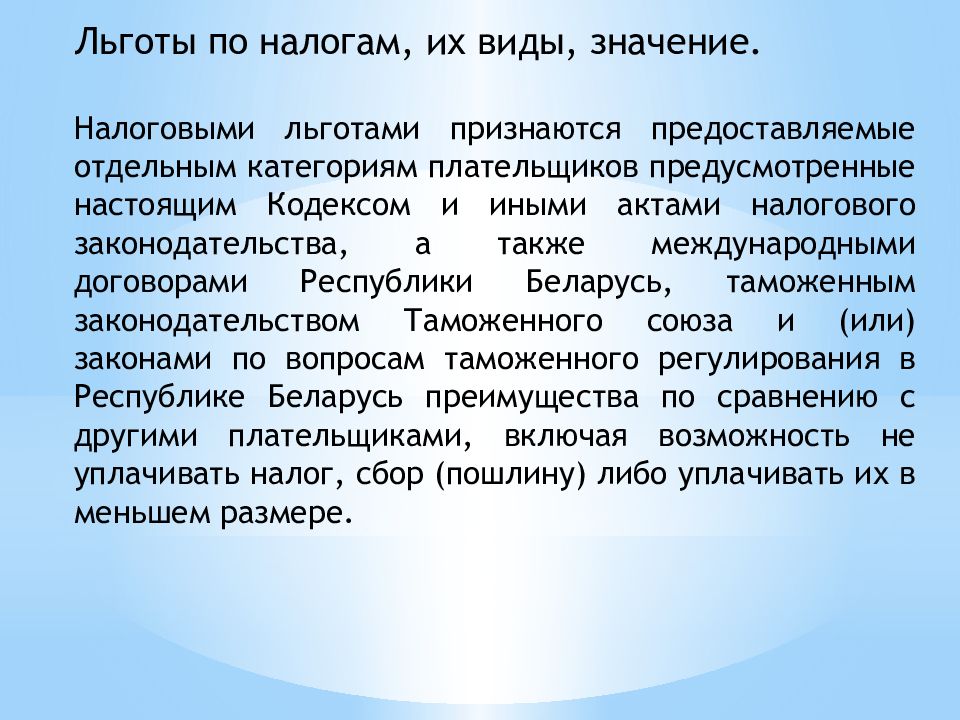 Льготы по налогам, их виды, значение.

Налоговыми льготами признаются предоставляемые отдельным категориям плательщиков предусмотренные настоящим Кодексом и иными актами налогового законодательства, а также международными договорами Республики Беларусь, таможенным законодательством Таможенного союза и (или) законами по вопросам таможенного регулирования в Республике Беларусь преимущества по сравнению с другими плательщиками, включая возможность не уплачивать налог, сбор (пошлину) либо уплачивать их в меньшем размере.